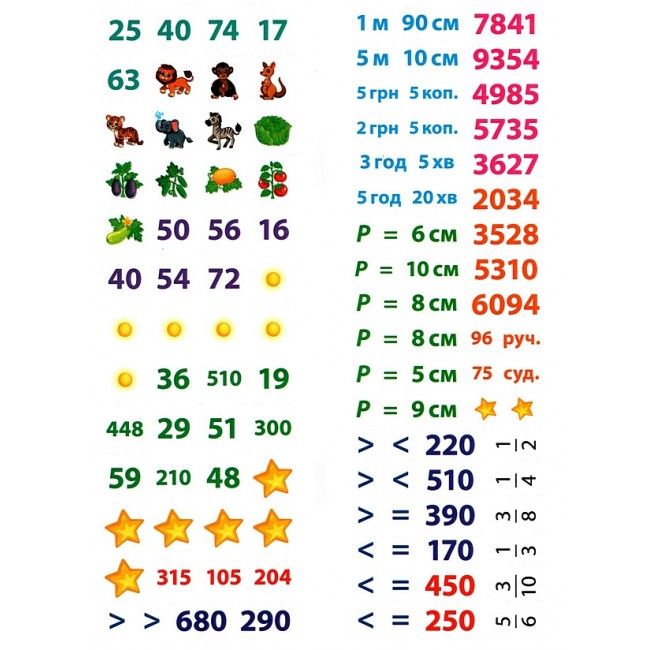 25 40 74 17

63

50 56 16

40 54 72

36 510 19

448 29 51 300

59 210 48

315 105 204

> > 680 290

1 м 90 см 7841

5 м 10 см 9354

5 грн 5 коп. 4985

2 грн 5 коп. 5735

3 год 5 хв 3627

5 год 20 хв 2034

P = 6 см 3528

P = 10 см 5310

P = 8 см 6094

P = 8 см 96 руч.

P = 5 см 75 суд.

P = 9 см

> < 220 $\frac{1}{2}$

> < 510 $\frac{1}{4}$

> = 390 $\frac{3}{8}$

< = 170 $\frac{1}{3}$

< = 450 $\frac{3}{10}$

< = 250 $\frac{5}{6}$